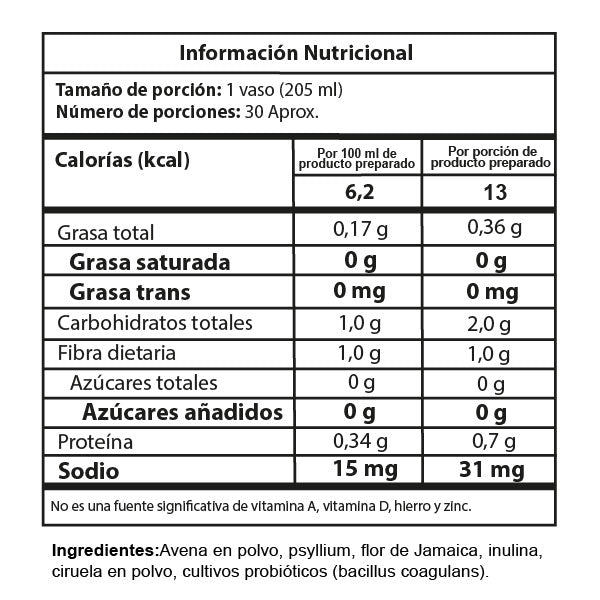 Información Nutricional

Tamaño de porción: 1 vaso (205 ml)
Número de porciones: 30 Aprox.

| Calorías (kcal) | Por 100 ml de producto preparado | Por porción de producto preparado |
|---|---|---|
| | 6,2 | 13 |
| Grasa total | 0,17 g | 0,36 g |
| Grasa saturada | 0 g | 0 g |
| Grasa trans | 0 mg | 0 mg |
| Carbohidratos totales | 1,0 g | 2,0 g |
| Fibra dietaria | 1,0 g | 1,0 g |
| Azúcares totales | 0 g | 0 g |
| Azúcares añadidos | 0 g | 0 g |
| Proteína | 0,34 g | 0,7 g |
| Sodio | 15 mg | 31 mg |

No es una fuente significativa de vitamina A, vitamina D, hierro y zinc.

Ingredientes:Avena en polvo, psyllium, flor de Jamaica, inulina, ciruela en polvo, cultivos probióticos (bacillus coagulans).